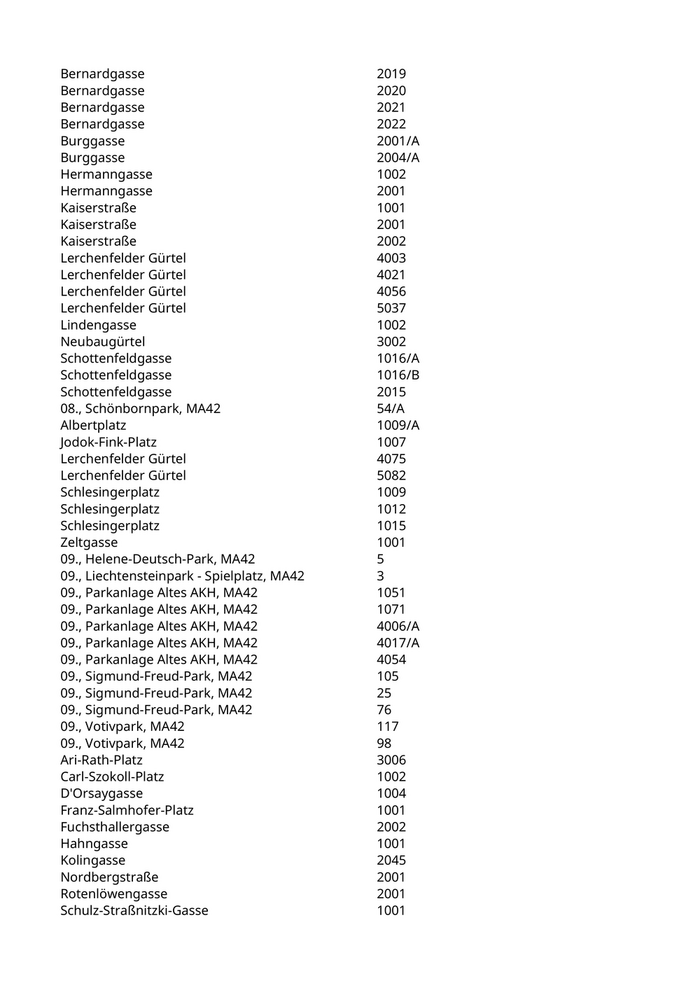 | | |
|---|---|
| Bernardgasse | 2019 |
| Bernardgasse | 2020 |
| Bernardgasse | 2021 |
| Bernardgasse | 2022 |
| Burggasse | 2001/A |
| Burggasse | 2004/A |
| Hermanngasse | 1002 |
| Hermanngasse | 2001 |
| Kaiserstraße | 1001 |
| Kaiserstraße | 2001 |
| Kaiserstraße | 2002 |
| Lerchenfelder Gürtel | 4003 |
| Lerchenfelder Gürtel | 4021 |
| Lerchenfelder Gürtel | 4056 |
| Lerchenfelder Gürtel | 5037 |
| Lindengasse | 1002 |
| Neubaugürtel | 3002 |
| Schottenfeldgasse | 1016/A |
| Schottenfeldgasse | 1016/B |
| Schottenfeldgasse | 2015 |
| 08., Schönbornpark, MA42 | 54/A |
| Albertplatz | 1009/A |
| Jodok-Fink-Platz | 1007 |
| Lerchenfelder Gürtel | 4075 |
| Lerchenfelder Gürtel | 5082 |
| Schlesingerplatz | 1009 |
| Schlesingerplatz | 1012 |
| Schlesingerplatz | 1015 |
| Zeltgasse | 1001 |
| 09., Helene-Deutsch-Park, MA42 | 5 |
| 09., Liechtensteinpark - Spielplatz, MA42 | 3 |
| 09., Parkanlage Altes AKH, MA42 | 1051 |
| 09., Parkanlage Altes AKH, MA42 | 1071 |
| 09., Parkanlage Altes AKH, MA42 | 4006/A |
| 09., Parkanlage Altes AKH, MA42 | 4017/A |
| 09., Parkanlage Altes AKH, MA42 | 4054 |
| 09., Sigmund-Freud-Park, MA42 | 105 |
| 09., Sigmund-Freud-Park, MA42 | 25 |
| 09., Sigmund-Freud-Park, MA42 | 76 |
| 09., Votivpark, MA42 | 117 |
| 09., Votivpark, MA42 | 98 |
| Ari-Rath-Platz | 3006 |
| Carl-Szokoll-Platz | 1002 |
| D'Orsaygasse | 1004 |
| Franz-Salmhofer-Platz | 1001 |
| Fuchsthallergasse | 2002 |
| Hahngasse | 1001 |
| Kolingasse | 2045 |
| Nordbergstraße | 2001 |
| Rotenlöwengasse | 2001 |
| Schulz-Straßnitzki-Gasse | 1001 |